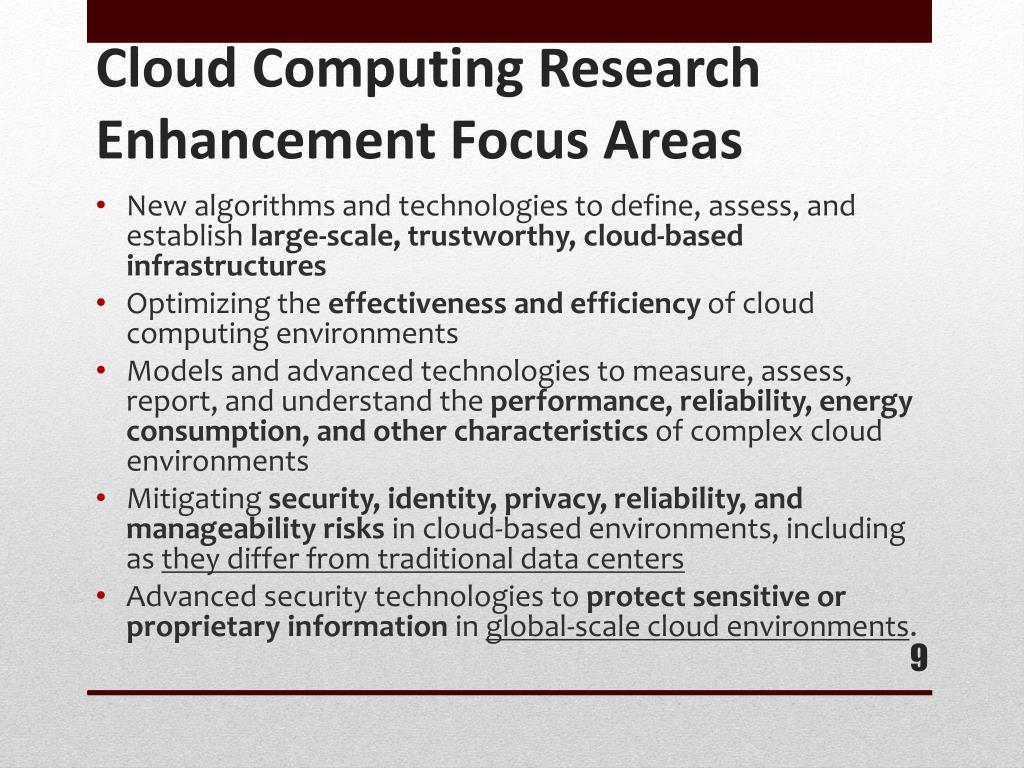 Cloud Computing Research Enhancement Focus Areas

• New algorithms and technologies to define, assess, and establish large-scale, trustworthy, cloud-based infrastructures
• Optimizing the effectiveness and efficiency of cloud computing environments
• Models and advanced technologies to measure, assess, report, and understand the performance, reliability, energy consumption, and other characteristics of complex cloud environments
• Mitigating security, identity, privacy, reliability, and manageability risks in cloud-based environments, including as they differ from traditional data centers
• Advanced security technologies to protect sensitive or proprietary information in global-scale cloud environments.

9